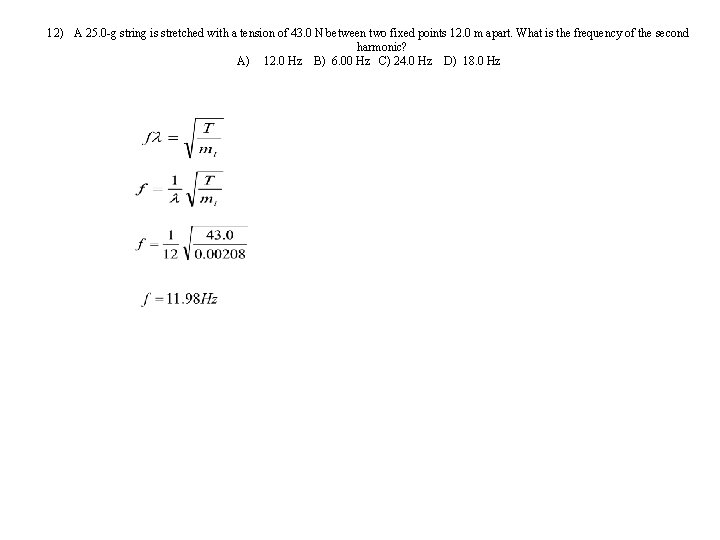 12) A 25.0-g string is stretched with a tension of 43.0 N between two fixed points 12.0 m apart. What is the frequency of the second harmonic?

A) 12.0 Hz B) 6.00 Hz C) 24.0 Hz D) 18.0 Hz

$f\lambda = \sqrt{\frac{T}{m_l}}$

$f = \frac{1}{\lambda}\sqrt{\frac{T}{m_l}}$

$f = \frac{1}{12}\sqrt{\frac{43.0}{0.00208}}$

$f = 11.98Hz$